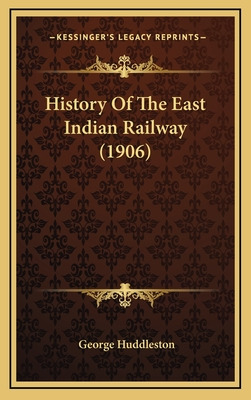 —KESSINGER'S LEGACY REPRINTS—

History Of The East Indian Railway (1906)

George Huddleston